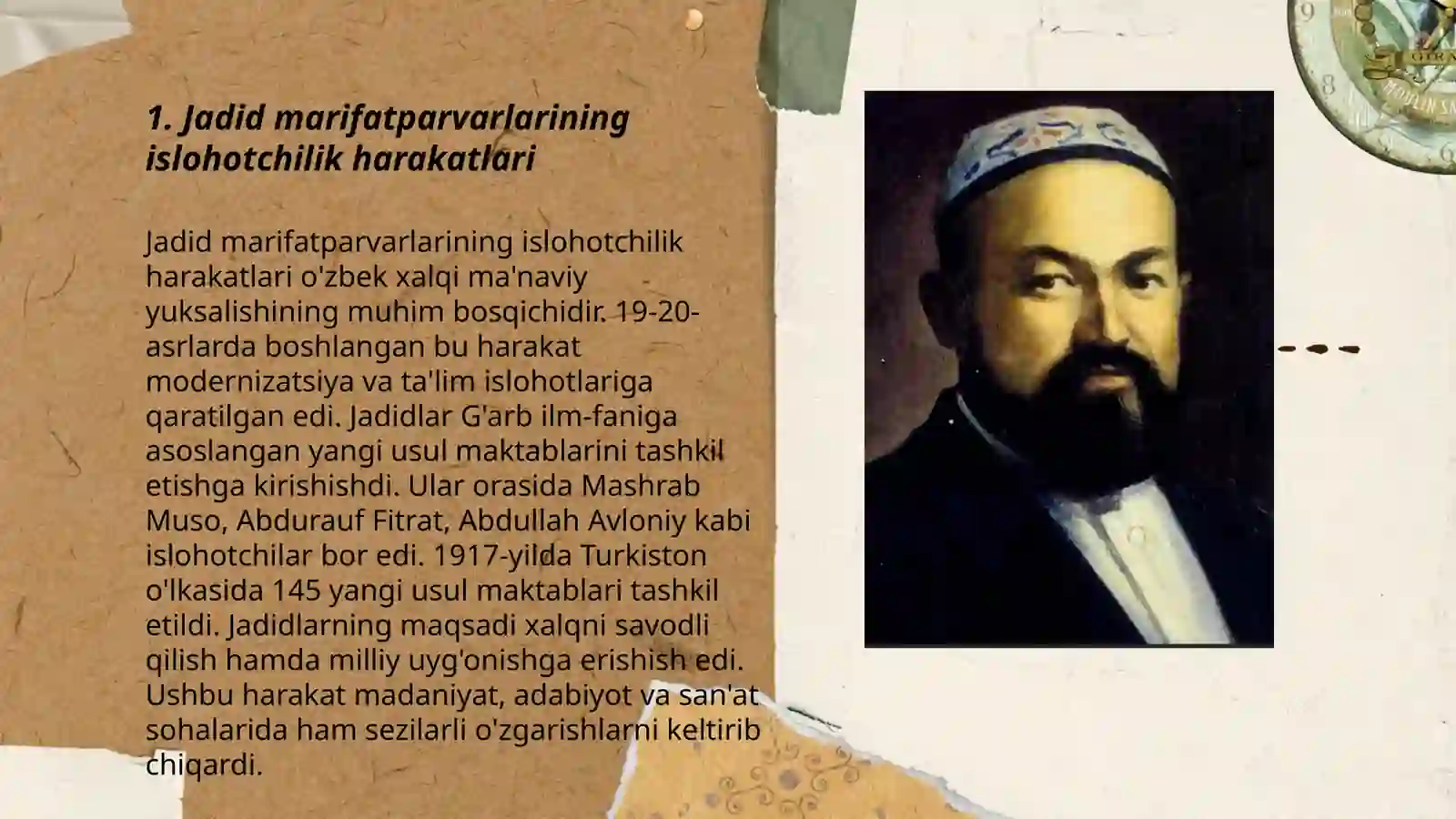 1. Jadid marifatparvarlarining islohotchilik harakatlari

Jadid marifatparvarlarining islohotchilik harakatlari o'zbek xalqi ma'naviy yuksalishining muhim bosqichidir. 19-20-asrlarda boshlangan bu harakat modernizatsiya va ta'lim islohotlariga qaratilgan edi. Jadidlar G'arb ilm-faniga asoslangan yangi usul maktablarini tashkil etishga kirishishdi. Ular orasida Mashrab Muso, Abdurauf Fitrat, Abdullah Avloniy kabi islohotchilar bor edi. 1917-yilda Turkiston o'lkasida 145 yangi usul maktablari tashkil etildi. Jadidlarning maqsadi xalqni savodli qilish hamda milliy uyg'onishga erishish edi. Ushbu harakat madaniyat, adabiyot va san'at sohalarida ham sezilarli o'zgarishlarni keltirib chiqardi.